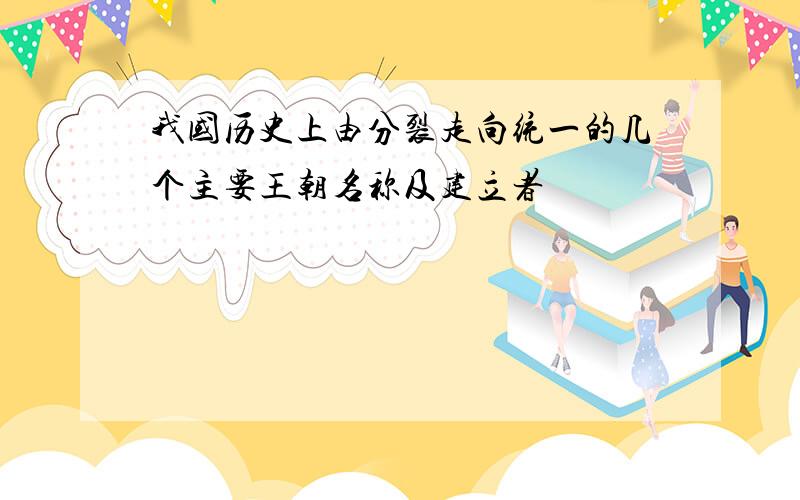 我国历史上由分裂走向统一的几个主要王朝名称及建立者